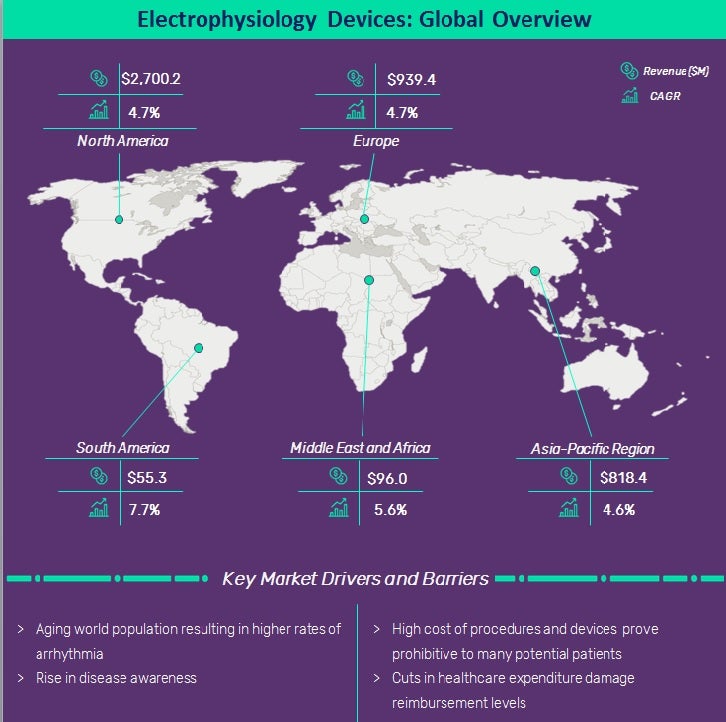 Electrophysiology Devices: Global Overview

Revenue ($M)
CAGR

$2,700.2
4.7%
North America

$939.4
4.7%
Europe

South America
$55.3
7.7%

Middle East and Africa
$96.0
5.6%

Asia-Pacific Region
$818.4
4.6%

Key Market Drivers and Barriers

> Aging world population resulting in higher rates of arrhythmia
> Rise in disease awareness

> High cost of procedures and devices prove prohibitive to many potential patients
> Cuts in healthcare expenditure damage reimbursement levels